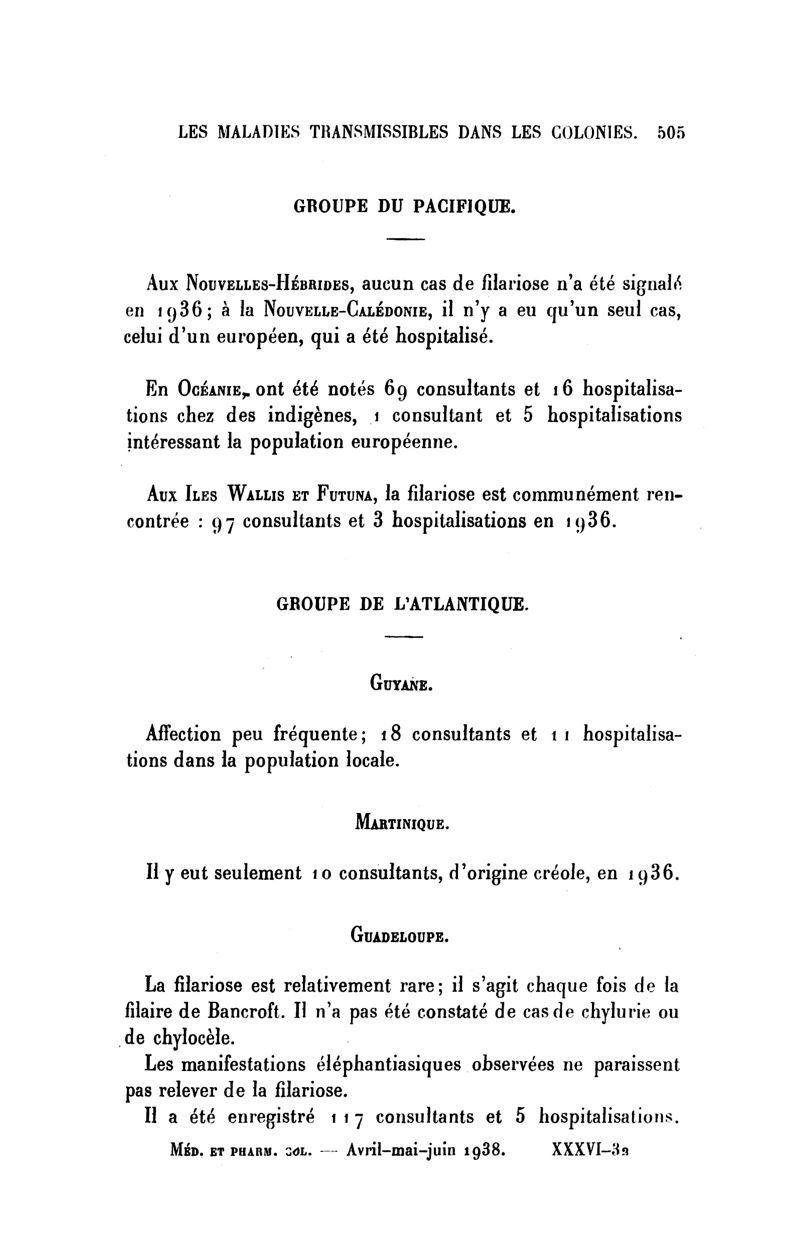 LES MALADIES TRANSMISSIBLES DANS LES COLONIES. 505

GROUPE DU PACIFIQUE.

Aux Nouvelles-Hébrides, aucun cas de filariose n'a été signalé en 1936; à la Nouvelle-Calédonie, il n'y a eu qu'un seul cas, celui d'un européen, qui a été hospitalisé.

En Océanie, ont été notés 69 consultants et 16 hospitalisations chez des indigènes, 1 consultant et 5 hospitalisations intéressant la population européenne.

Aux Iles Wallis et Futuna, la filariose est communément rencontrée : 97 consultants et 3 hospitalisations en 1936.

GROUPE DE L'ATLANTIQUE.

Guyane.

Affection peu fréquente; 18 consultants et 11 hospitalisations dans la population locale.

Martinique.

Il y eut seulement 10 consultants, d'origine créole, en 1936.

Guadeloupe.

La filariose est relativement rare; il s'agit chaque fois de la filaire de Bancroft. Il n'a pas été constaté de cas de chylurie ou de chylocèle.

Les manifestations éléphantiasiques observées ne paraissent pas relever de la filariose.

Il a été enregistré 117 consultants et 5 hospitalisations.

Méd. et pharm. col. — Avril-mai-juin 1938. XXXVI-32